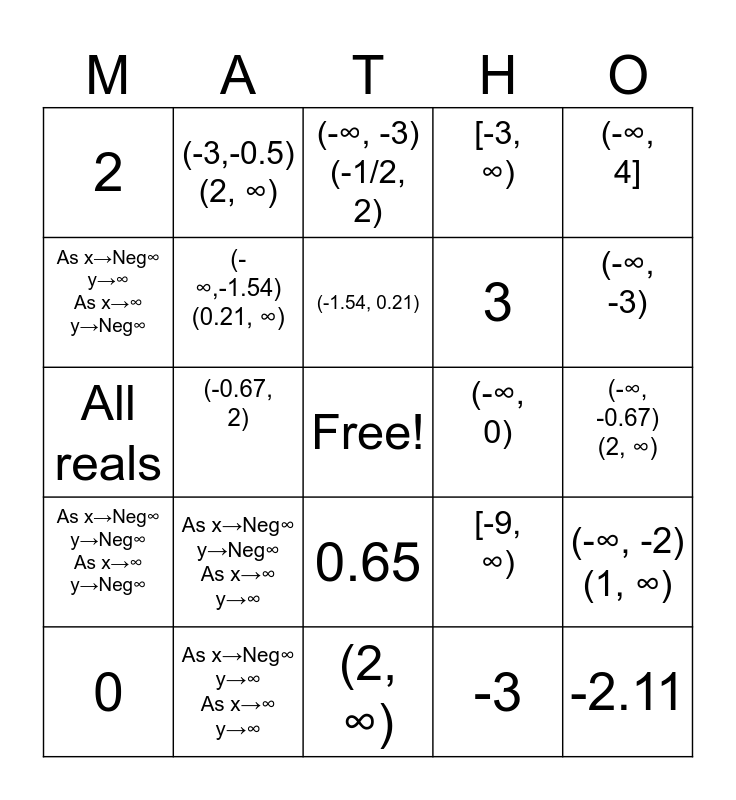 | M | A | T | H | O |
|---|---|---|---|---|
| 2 | (-3,-0.5) (2, ∞) | (-∞, -3) (-1/2, 2) | [-3, ∞) | (-∞, 4] |
| As x→Neg∞ y→∞ As x→∞ y→Neg∞ | (-∞,-1.54) (0.21, ∞) | (-1.54, 0.21) | 3 | (-∞, -3) |
| All reals | (-0.67, 2) | Free! | (-∞, 0) | (-∞, -0.67) (2, ∞) |
| As x→Neg∞ y→Neg∞ As x→∞ y→Neg∞ | As x→Neg∞ y→Neg∞ As x→∞ y→∞ | 0.65 | [-9, ∞) | (-∞, -2) (1, ∞) |
| 0 | As x→Neg∞ y→∞ As x→∞ y→∞ | (2, ∞) | -3 | -2.11 |